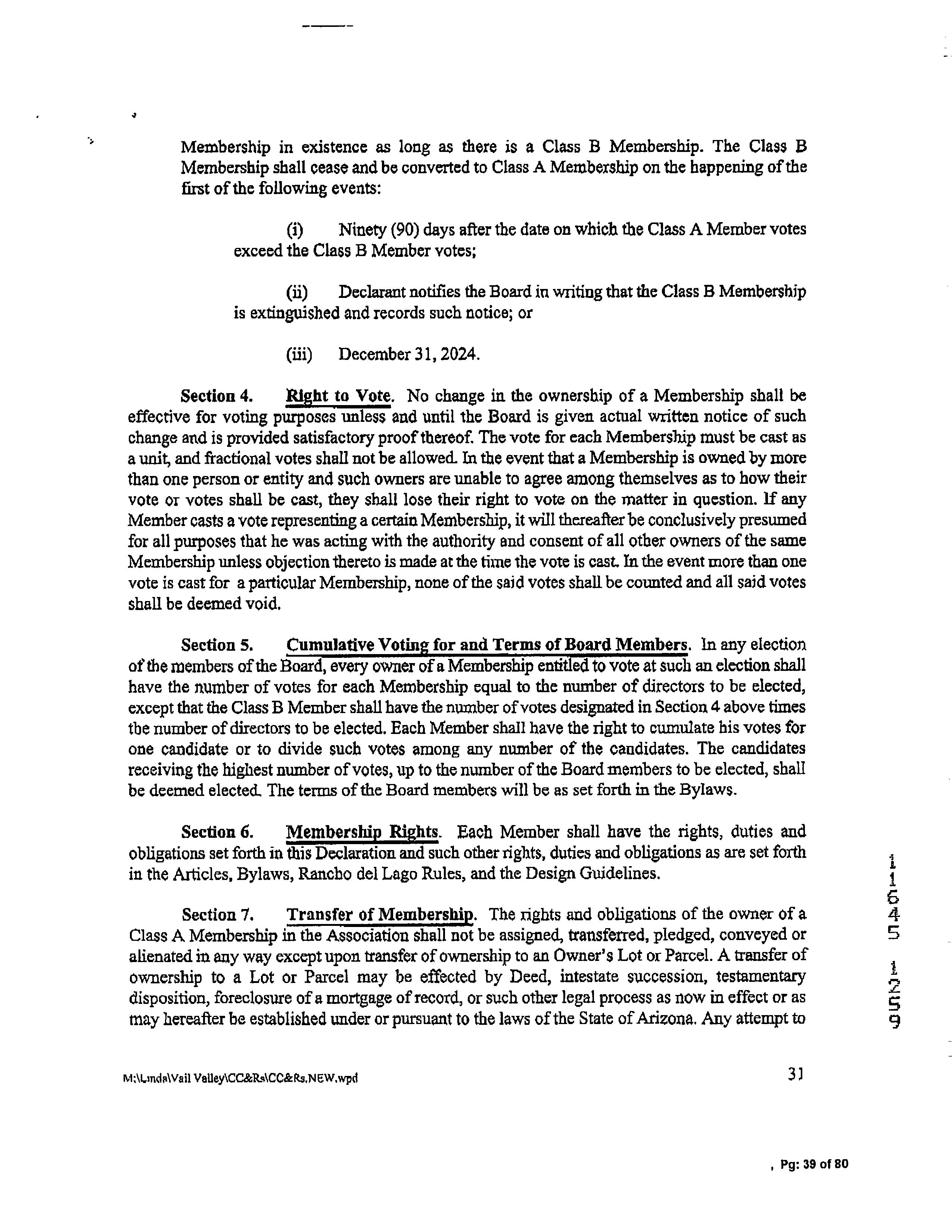 Membership in existence as long as there is a Class B Membership. The Class B Membership shall cease and be converted to Class A Membership on the happening of the first of the following events:

(i) Ninety (90) days after the date on which the Class A Member votes exceed the Class B Member votes;

(ii) Declarant notifies the Board in writing that the Class B Membership is extinguished and records such notice; or

(iii) December 31, 2024.

Section 4. Right to Vote. No change in the ownership of a Membership shall be effective for voting purposes unless and until the Board is given actual written notice of such change and is provided satisfactory proof thereof. The vote for each Membership must be cast as a unit, and fractional votes shall not be allowed. In the event that a Membership is owned by more than one person or entity and such owners are unable to agree among themselves as to how their vote or votes shall be cast, they shall lose their right to vote on the matter in question. If any Member casts a vote representing a certain Membership, it will thereafter be conclusively presumed for all purposes that he was acting with the authority and consent of all other owners of the same Membership unless objection thereto is made at the time the vote is cast. In the event more than one vote is cast for a particular Membership, none of the said votes shall be counted and all said votes shall be deemed void.

Section 5. Cumulative Voting for and Terms of Board Members. In any election of the members of the Board, every owner of a Membership entitled to vote at such an election shall have the number of votes for each Membership equal to the number of directors to be elected, except that the Class B Member shall have the number of votes designated in Section 4 above times the number of directors to be elected. Each Member shall have the right to cumulate his votes for one candidate or to divide such votes among any number of the candidates. The candidates receiving the highest number of votes, up to the number of the Board members to be elected, shall be deemed elected. The terms of the Board members will be as set forth in the Bylaws.

Section 6. Membership Rights. Each Member shall have the rights, duties and obligations set forth in this Declaration and such other rights, duties and obligations as are set forth in the Articles, Bylaws, Rancho del Lago Rules, and the Design Guidelines.

Section 7. Transfer of Membership. The rights and obligations of the owner of a Class A Membership in the Association shall not be assigned, transferred, pledged, conveyed or alienated in any way except upon transfer of ownership to an Owner's Lot or Parcel. A transfer of ownership to a Lot or Parcel may be effected by Deed, intestate succession, testamentary disposition, foreclosure of a mortgage of record, or such other legal process as now in effect or as may hereafter be established under or pursuant to the laws of the State of Arizona. Any attempt to

11645 1259

M:\Linda\Vail Valley\CC&Rs\CC&Rs.NEW.wpd 31

, Pg: 39 of 80